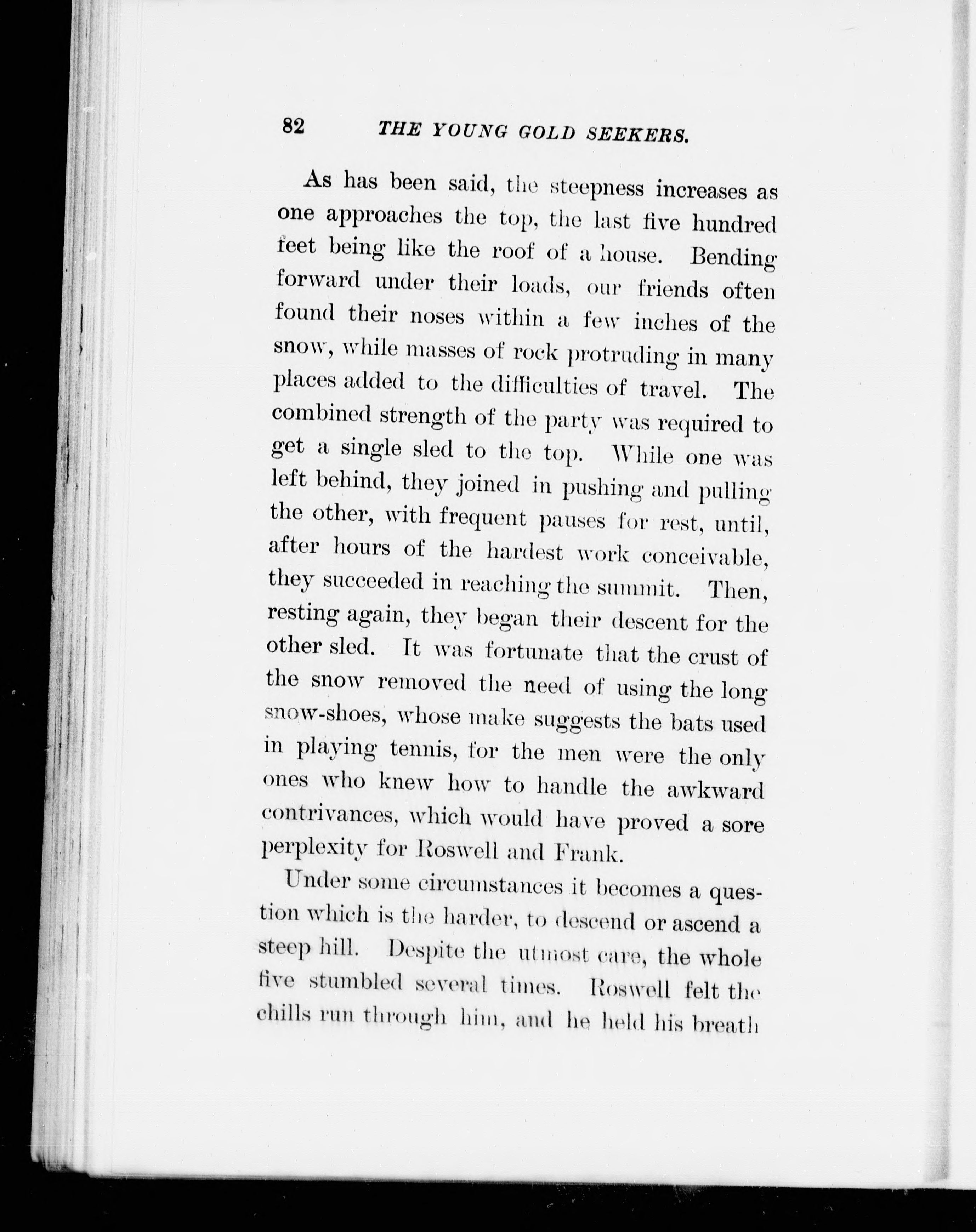 82 THE YOUNG GOLD SEEKERS.

As has been said, the steepness increases as one approaches the top, the last five hundred feet being like the roof of a house. Bending forward under their loads, our friends often found their noses within a few inches of the snow, while masses of rock protruding in many places added to the difficulties of travel. The combined strength of the party was required to get a single sled to the top. While one was left behind, they joined in pushing and pulling the other, with frequent pauses for rest, until, after hours of the hardest work conceivable, they succeeded in reaching the summit. Then, resting again, they began their descent for the other sled. It was fortunate that the crust of the snow removed the need of using the long snow-shoes, whose make suggests the bats used in playing tennis, for the men were the only ones who knew how to handle the awkward contrivances, which would have proved a sore perplexity for Roswell and Frank.

Under some circumstances it becomes a question which is the harder, to descend or ascend a steep hill. Despite the utmost care, the whole five stumbled several times. Roswell felt the chills run through him, and he held his breath